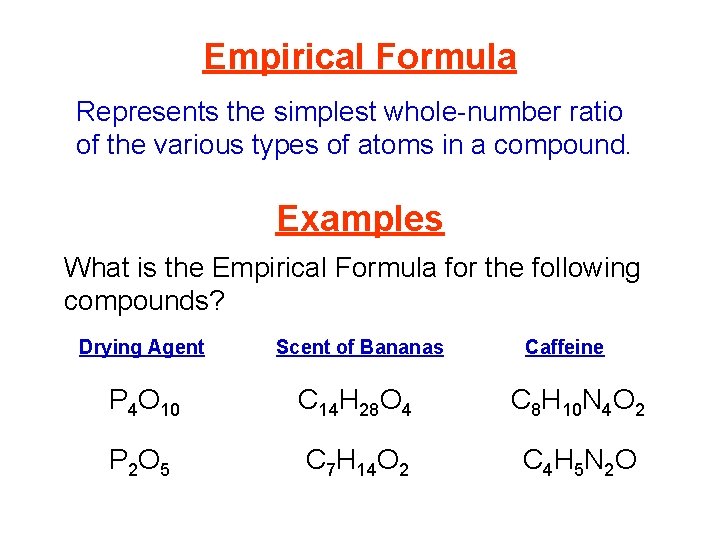 Empirical Formula

Represents the simplest whole-number ratio of the various types of atoms in a compound.

Examples

What is the Empirical Formula for the following compounds?

Drying Agent

$P_4O_{10}$

$P_2O_5$

Scent of Bananas

$C_{14}H_{28}O_4$

$C_7H_{14}O_2$

Caffeine

$C_8H_{10}N_4O_2$

$C_4H_5N_2O$